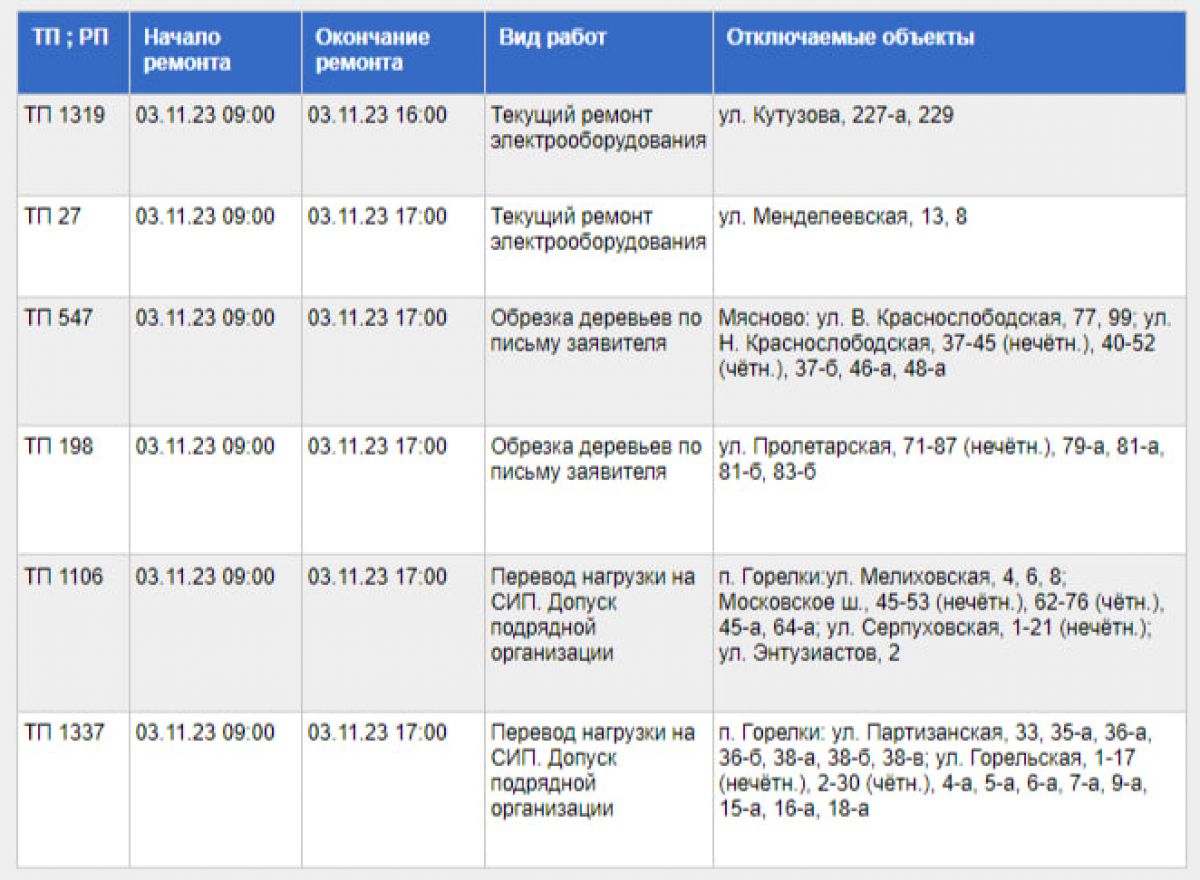 | ТП ; РП | Начало ремонта | Окончание ремонта | Вид работ | Отключаемые объекты |
|---|---|---|---|---|
| ТП 1319 | 03.11.23 09:00 | 03.11.23 16:00 | Текущий ремонт электрооборудования | ул. Кутузова, 227-а, 229 |
| ТП 27 | 03.11.23 09:00 | 03.11.23 17:00 | Текущий ремонт электрооборудования | ул. Менделеевская, 13, 8 |
| ТП 547 | 03.11.23 09:00 | 03.11.23 17:00 | Обрезка деревьев по письму заявителя | Мясново: ул. В. Краснослободская, 77, 99; ул. Н. Краснослободская, 37-45 (нечётн.), 40-52 (чётн.), 37-б, 46-а, 48-а |
| ТП 198 | 03.11.23 09:00 | 03.11.23 17:00 | Обрезка деревьев по письму заявителя | ул. Пролетарская, 71-87 (нечётн.), 79-а, 81-а, 81-б, 83-б |
| ТП 1106 | 03.11.23 09:00 | 03.11.23 17:00 | Перевод нагрузки на СИП. Допуск подрядной организации | п. Горелки:ул. Мелиховская, 4, 6, 8; Московское ш., 45-53 (нечётн.), 62-76 (чётн.), 45-а, 64-а; ул. Серпуховская, 1-21 (нечётн.); ул. Энтузиастов, 2 |
| ТП 1337 | 03.11.23 09:00 | 03.11.23 17:00 | Перевод нагрузки на СИП. Допуск подрядной организации | п. Горелки: ул. Партизанская, 33, 35-а, 36-а, 36-б, 38-а, 38-б, 38-в; ул. Горельская, 1-17 (нечётн.), 2-30 (чётн.), 4-а, 5-а, 6-а, 7-а, 9-а, 15-а, 16-а, 18-а |